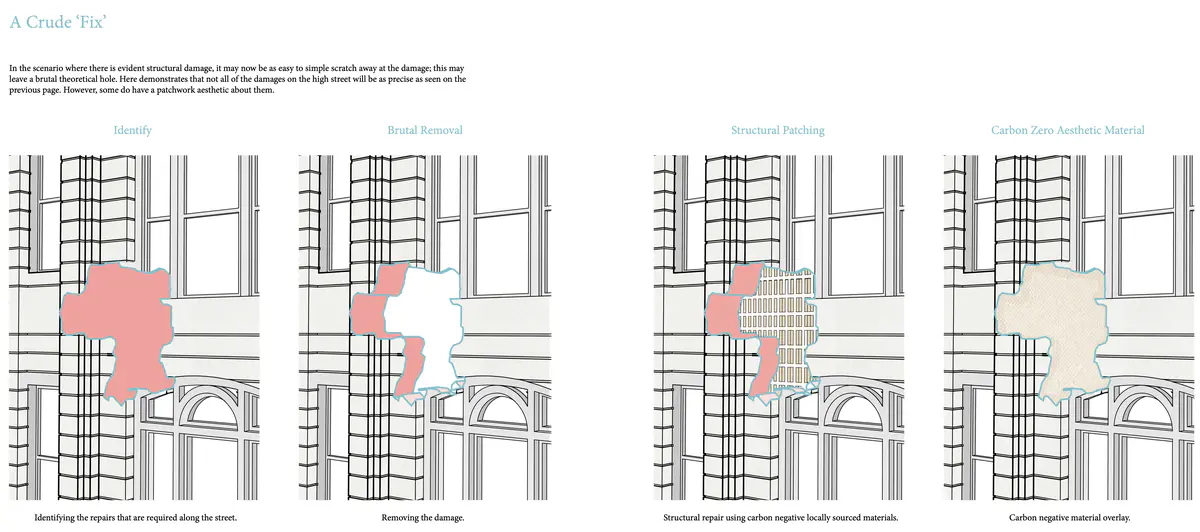 A Crude 'Fix'

In the scenario where there is evident structural damage, it may now be as easy to simple scratch away at the damage; this may leave a brutal theoretical hole. Here demonstrates that not all of the damages on the high street will be as precise as seen on the previous page. However, some do have a patchwork aesthetic about them.

Identify

Brutal Removal

Structural Patching

Carbon Zero Aesthetic Material

Identifying the repairs that are required along the street.

Removing the damage.

Structural repair using carbon negative locally sourced materials.

Carbon negative material overlay.